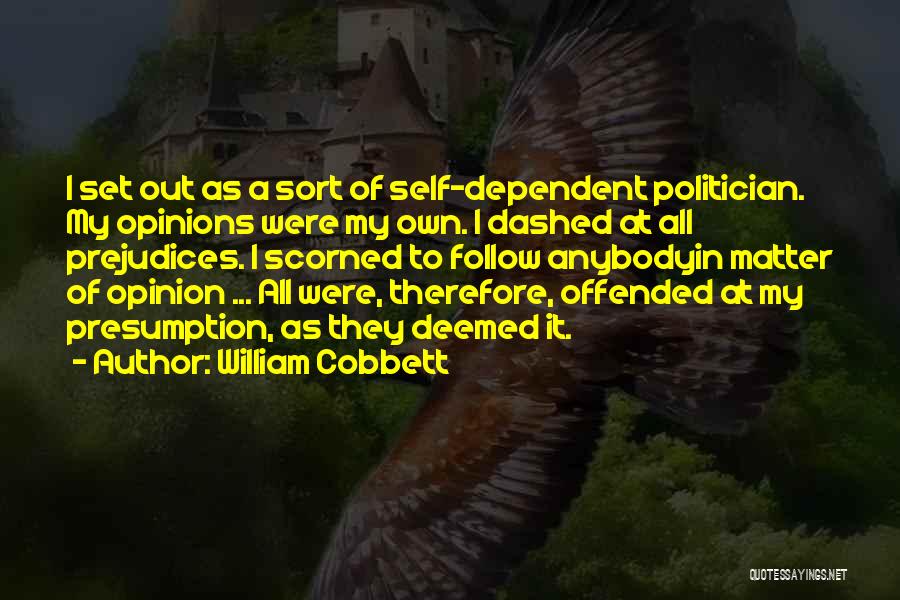 I set out as a sort of self-dependent politician. My opinions were my own. I dashed at all prejudices. I scorned to follow anybodyin matter of opinion ... All were, therefore, offended at my presumption, as they deemed it.

- Author: William Cobbett

QUOTESSAYINGS.NET